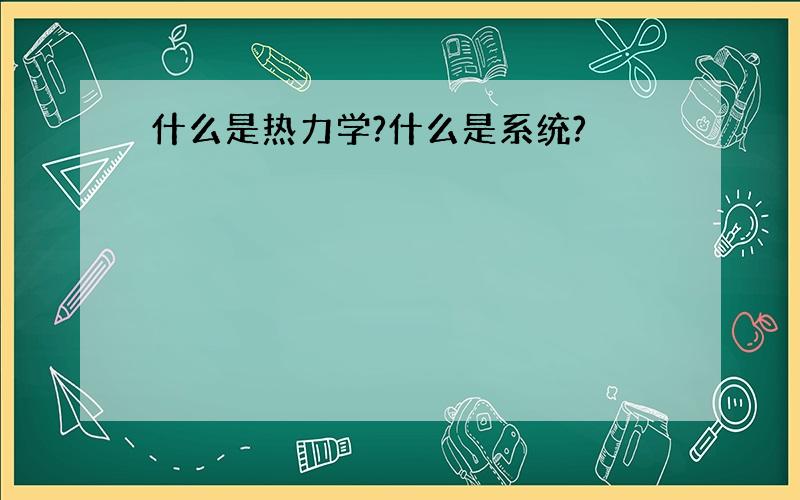 什么是热力学?什么是系统?